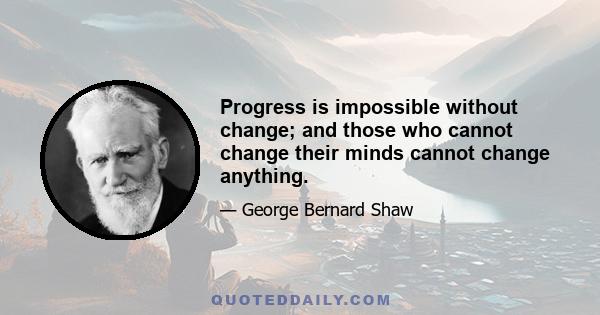 Progress is impossible without change; and those who cannot change their minds cannot change anything.

— George Bernard Shaw

QUOTEDDAILY.COM